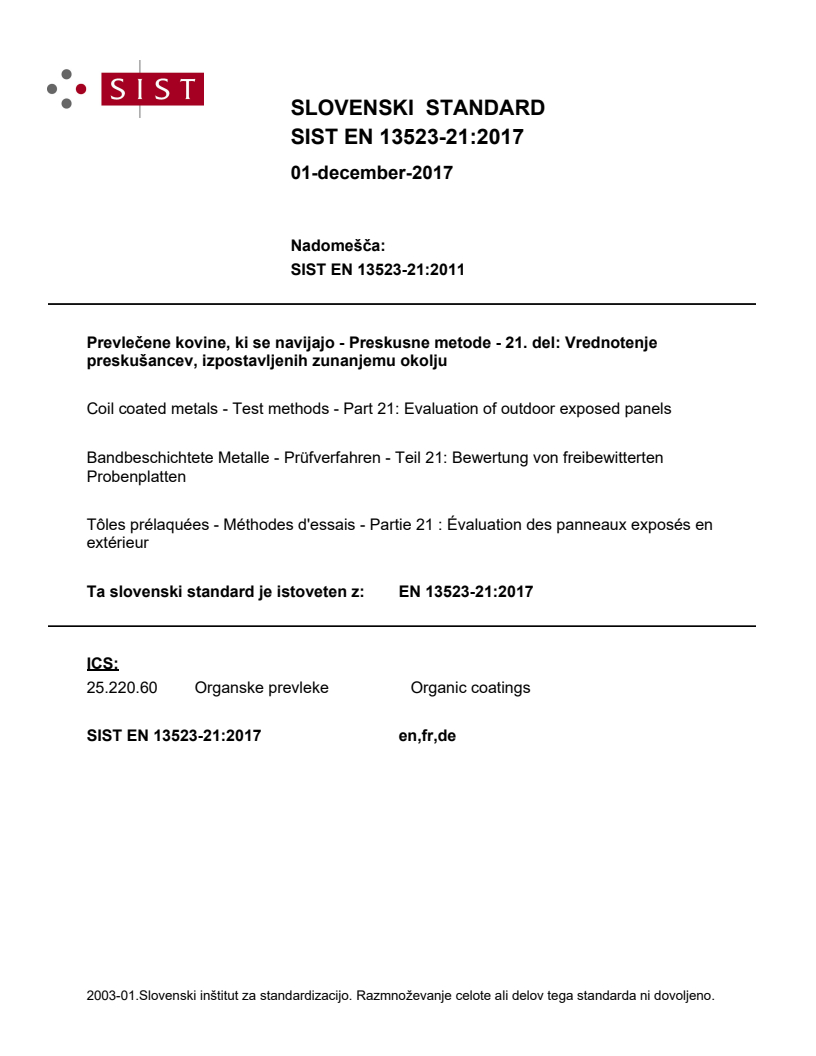 SIST

SLOVENSKI STANDARD
SIST EN 13523-21:2017

01-december-2017

Nadomešča:
SIST EN 13523-21:2011

Prevlečene kovine, ki se navijajo - Preskusne metode - 21. del: Vrednotenje preskušancev, izpostavljenih zunanjemu okolju

Coil coated metals - Test methods - Part 21: Evaluation of outdoor exposed panels

Bandbeschichtete Metalle - Prüfverfahren - Teil 21: Bewertung von freibewitterten Probenplatten

Tôles prélaquées - Méthodes d'essais - Partie 21 : Évaluation des panneaux exposés en extérieur

Ta slovenski standard je istoveten z: EN 13523-21:2017

ICS:
25.220.60 Organske prevleke Organic coatings

SIST EN 13523-21:2017 en,fr,de

2003-01.Slovenski inštitut za standardizacijo. Razmnoževanje celote ali delov tega standarda ni dovoljeno.